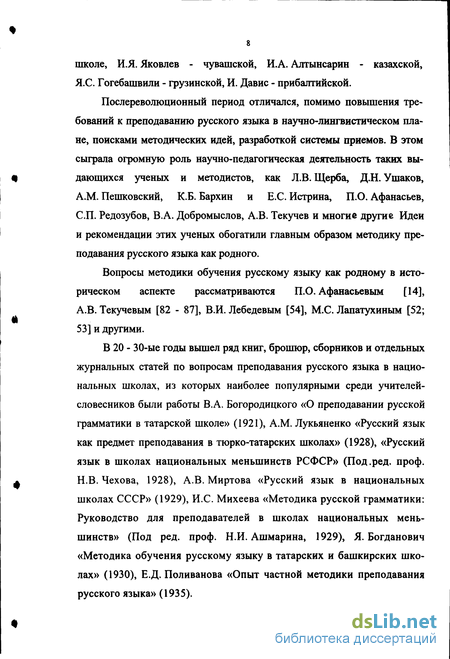 8

школе, И.Я. Яковлев - чувашской, И.А. Алтынсарин - казахской, Я.С. Гогебашвили - грузинской, И. Давис - прибалтийской.

Послереволюционный период отличался, помимо повышения требований к преподаванию русского языка в научно-лингвистическом плане, поисками методических идей, разработкой системы приемов. В этом сыграла огромную роль научно-педагогическая деятельность таких выдающихся ученых и методистов, как Л.В. Щерба, Д.Н. Ушаков, А.М. Пешковский, К.Б. Бархин и Е.С. Истрина, П.О. Афанасьев, С.П. Редозубов, В.А. Добромыслов, А.В. Текучев и многие другие Идеи и рекомендации этих ученых обогатили главным образом методику преподавания русского языка как родного.

Вопросы методики обучения русскому языку как родному в историческом аспекте рассматриваются П.О. Афанасьевым [14], А.В. Текучевым [82 - 87], В.И. Лебедевым [54], М.С. Лапатухиным [52; 53] и другими.

В 20 - 30-ые годы вышел ряд книг, брошюр, сборников и отдельных журнальных статей по вопросам преподавания русского языка в национальных школах, из которых наиболее популярными среди учителей-словесников были работы В.А. Богородицкого «О преподавании русской грамматики в татарской школе» (1921), А.М. Лукьяненко «Русский язык как предмет преподавания в тюрко-татарских школах» (1928), «Русский язык в школах национальных меньшинств РСФСР» (Под.ред. проф. Н.В. Чехова, 1928), А.В. Миртова «Русский язык в национальных школах СССР» (1929), И.С. Михеева «Методика русской грамматики: Руководство для преподавателей в школах национальных меньшинств» (Под ред. проф. Н.И. Ашмарина, 1929), Я. Богданович «Методика обучения русскому языку в татарских и башкирских школах» (1930), Е.Д. Поливанова «Опыт частной методики преподавания русского языка» (1935).

dsLib.net
библиотека диссертаций